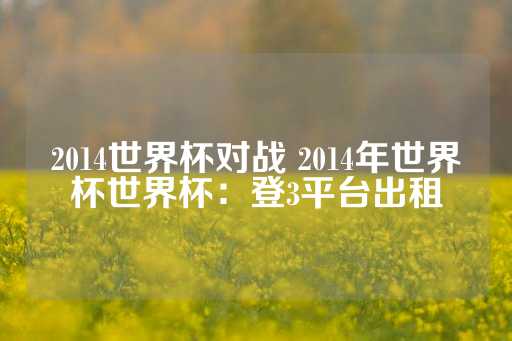 2014世界杯对战 2014年世界杯世界杯：登3平台出租